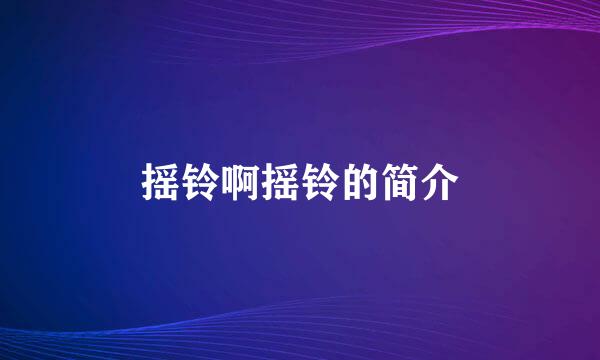 摇铃啊摇铃的简介